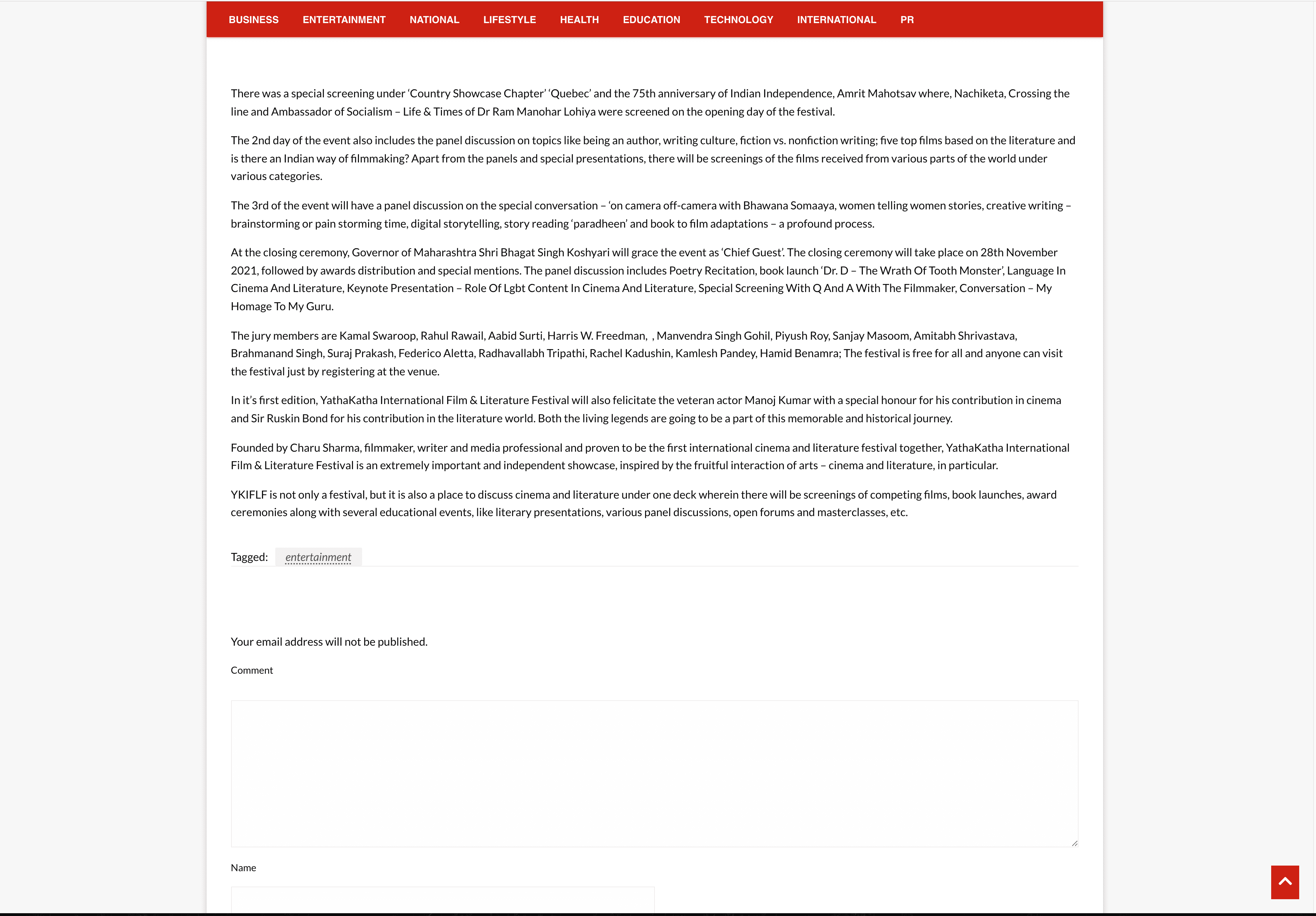 BUSINESS ENTERTAINMENT NATIONAL LIFESTYLE HEALTH EDUCATION TECHNOLOGY INTERNATIONAL PR

There was a special screening under 'Country Showcase Chapter' 'Quebec' and the 75th anniversary of Indian Independence, Amrit Mahotsav where, Nachiketa, Crossing the line and Ambassador of Socialism – Life & Times of Dr Ram Manohar Lohiya were screened on the opening day of the festival.

The 2nd day of the event also includes the panel discussion on topics like being an author, writing culture, fiction vs. nonfiction writing; five top films based on the literature and is there an Indian way of filmmaking? Apart from the panels and special presentations, there will be screenings of the films received from various parts of the world under various categories.

The 3rd of the event will have a panel discussion on the special conversation – 'on camera off-camera with Bhawana Somaaya, women telling women stories, creative writing – brainstorming or pain storming time, digital storytelling, story reading 'paradheen' and book to film adaptations – a profound process.

At the closing ceremony, Governor of Maharashtra Shri Bhagat Singh Koshyari will grace the event as 'Chief Guest'. The closing ceremony will take place on 28th November 2021, followed by awards distribution and special mentions. The panel discussion includes Poetry Recitation, book launch 'Dr. D – The Wrath Of Tooth Monster', Language In Cinema And Literature, Keynote Presentation – Role Of Lgbt Content In Cinema And Literature, Special Screening With Q And A With The Filmmaker, Conversation – My Homage To My Guru.

The jury members are Kamal Swaroop, Rahul Rawail, Aabid Surti, Harris W. Freedman, , Manvendra Singh Gohil, Piyush Roy, Sanjay Masoom, Amitabh Shrivastava, Brahmanand Singh, Suraj Prakash, Federico Aletta, Radhavallabh Tripathi, Rachel Kadushin, Kamlesh Pandey, Hamid Benamra; The festival is free for all and anyone can visit the festival just by registering at the venue.

In it's first edition, YathaKatha International Film & Literature Festival will also felicitate the veteran actor Manoj Kumar with a special honour for his contribution in cinema and Sir Ruskin Bond for his contribution in the literature world. Both the living legends are going to be a part of this memorable and historical journey.

Founded by Charu Sharma, filmmaker, writer and media professional and proven to be the first international cinema and literature festival together, YathaKatha International Film & Literature Festival is an extremely important and independent showcase, inspired by the fruitful interaction of arts – cinema and literature, in particular.

YKIFLF is not only a festival, but it is also a place to discuss cinema and literature under one deck wherein there will be screenings of competing films, book launches, award ceremonies along with several educational events, like literary presentations, various panel discussions, open forums and masterclasses, etc.

Tagged: entertainment

Your email address will not be published.

Comment

Name